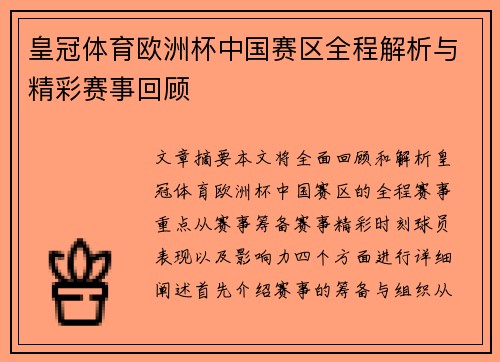 皇冠体育欧洲杯中国赛区全程解析与精彩赛事回顾

文章摘要本文将全面回顾和解析皇冠体育欧洲杯中国赛区的全程赛事重点从赛事筹备赛事精彩时刻球员表现以及影响力四个方面进行详细阐述首先介绍赛事的筹备与组织从